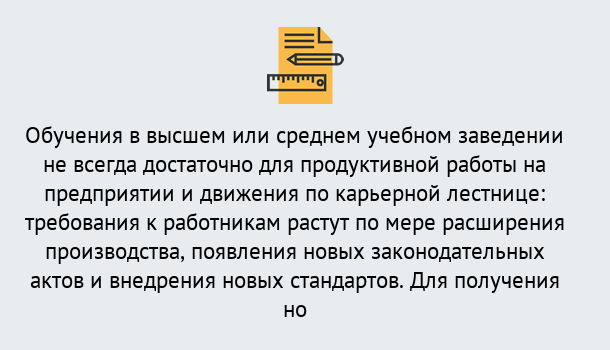 Обучения в высшем или среднем учебном заведении не всегда достаточно для продуктивной работы на предприятии и движения по карьерной лестнице: требования к работникам растут по мере расширения производства, появления новых законодательных актов и внедрения новых стандартов. Для получения но